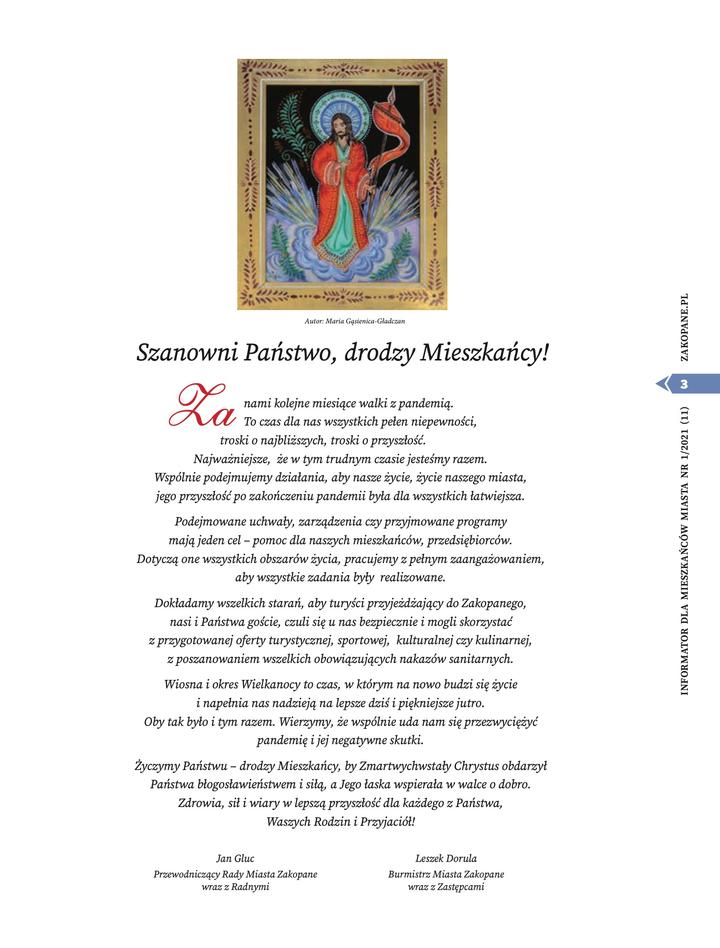 Autor: Maria Gąsienica-Gładczan

Szanowni Państwo, drodzy Mieszkańcy!

Za nami kolejne miesiące walki z pandemią. To czas dla nas wszystkich pełen niepewności, troski o najbliższych, troski o przyszłość. Najważniejsze, że w tym trudnym czasie jesteśmy razem. Wspólnie podejmujemy działania, aby nasze życie, życie naszego miasta, jego przyszłość po zakończeniu pandemii była dla wszystkich łatwiejsza.

Podejmowane uchwały, zarządzenia czy przyjmowane programy mają jeden cel – pomoc dla naszych mieszkańców, przedsiębiorców. Dotyczą one wszystkich obszarów życia, pracujemy z pełnym zaangażowaniem, aby wszystkie zadania były realizowane.

Dokładamy wszelkich starań, aby turyści przyjeżdżający do Zakopanego, nasi i Państwa goście, czuli się u nas bezpiecznie i mogli skorzystać z przygotowanej oferty turystycznej, sportowej, kulturalnej czy kulinarnej, z poszanowaniem wszelkich obowiązujących nakazów sanitarnych.

Wiosna i okres Wielkanocy to czas, w którym na nowo budzi się życie i napełnia nas nadzieją na lepsze dziś i piękniejsze jutro. Oby tak było i tym razem. Wierzymy, że wspólnie uda nam się przezwyciężyć pandemię i jej negatywne skutki.

Życzymy Państwu – drodzy Mieszkańcy, by Zmartwychwstały Chrystus obdarzył Państwa błogosławieństwem i siłą, a Jego łaska wspierała w walce o dobro. Zdrowia, sił i wiary w lepszą przyszłość dla każdego z Państwa, Waszych Rodzin i Przyjaciół!

Jan Gluc
Przewodniczący Rady Miasta Zakopane
wraz z Radnymi

Leszek Dorula
Burmistrz Miasta Zakopane
wraz z Zastępcami

ZAKOPANE.PL

3

INFORMATOR DLA MIESZKAŃCÓW MIASTA NR 1/2021 (11)